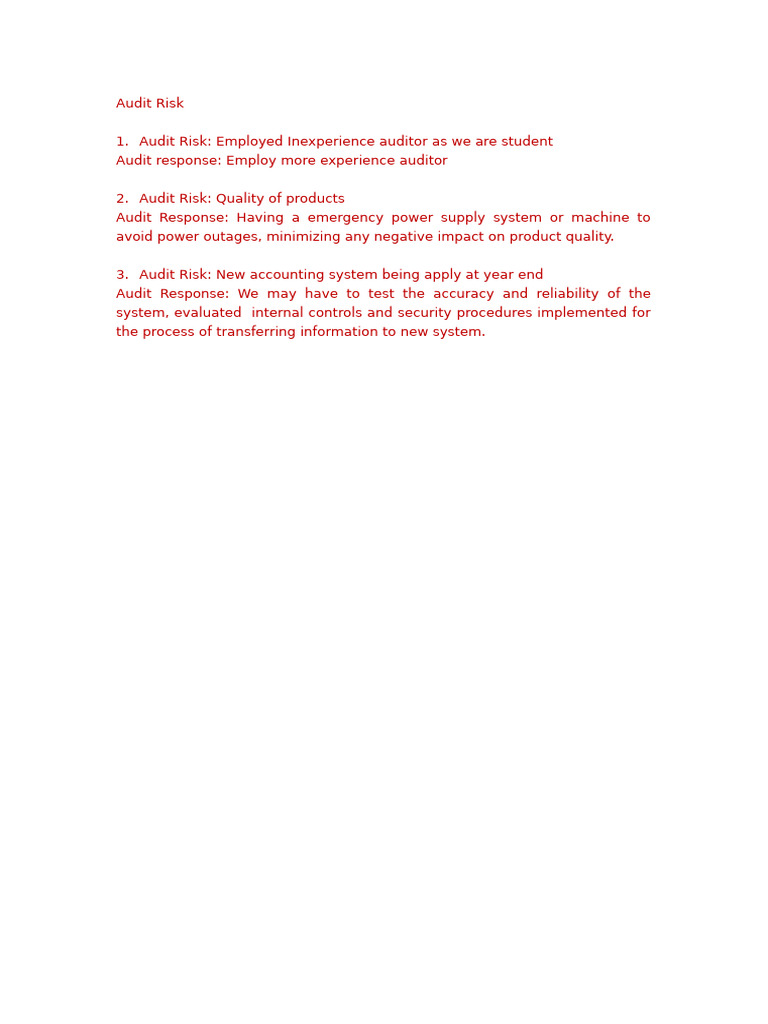 Audit Risk

1. Audit Risk: Employed Inexperience auditor as we are student
Audit response: Employ more experience auditor

2. Audit Risk: Quality of products
Audit Response: Having a emergency power supply system or machine to avoid power outages, minimizing any negative impact on product quality.

3. Audit Risk: New accounting system being apply at year end
Audit Response: We may have to test the accuracy and reliability of the system, evaluated internal controls and security procedures implemented for the process of transferring information to new system.